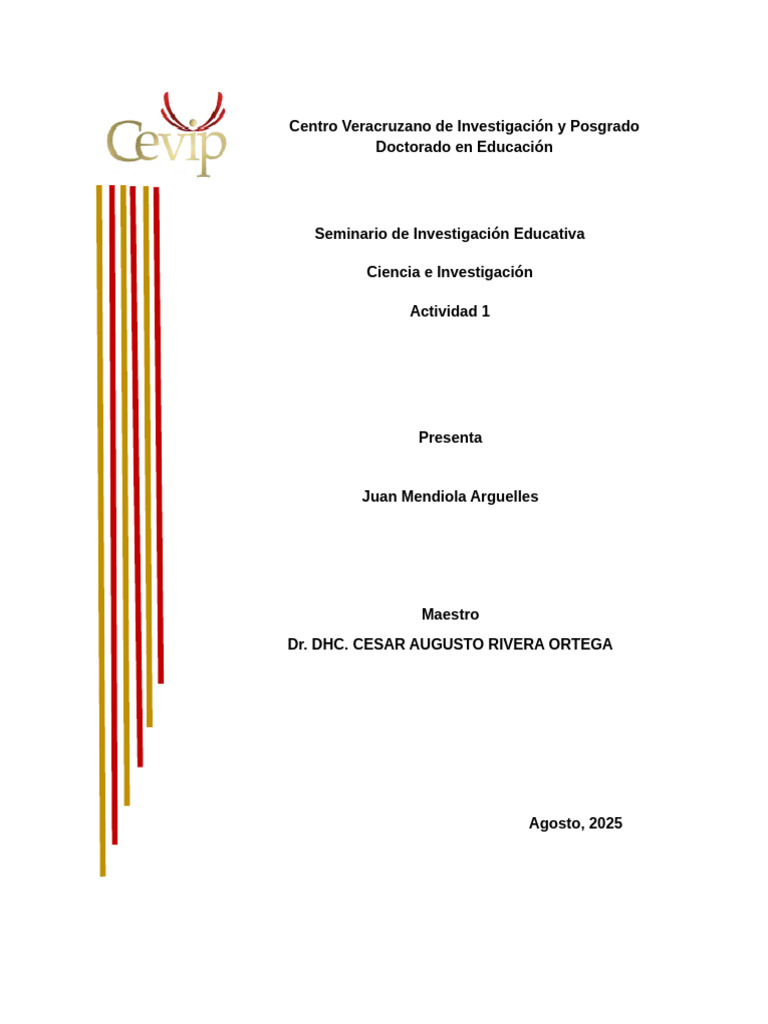 Cevip

Centro Veracruzano de Investigación y Posgrado
Doctorado en Educación

Seminario de Investigación Educativa

Ciencia e Investigación

Actividad 1

Presenta

Juan Mendiola Arguelles

Maestro

Dr. DHC. CESAR AUGUSTO RIVERA ORTEGA

Agosto, 2025